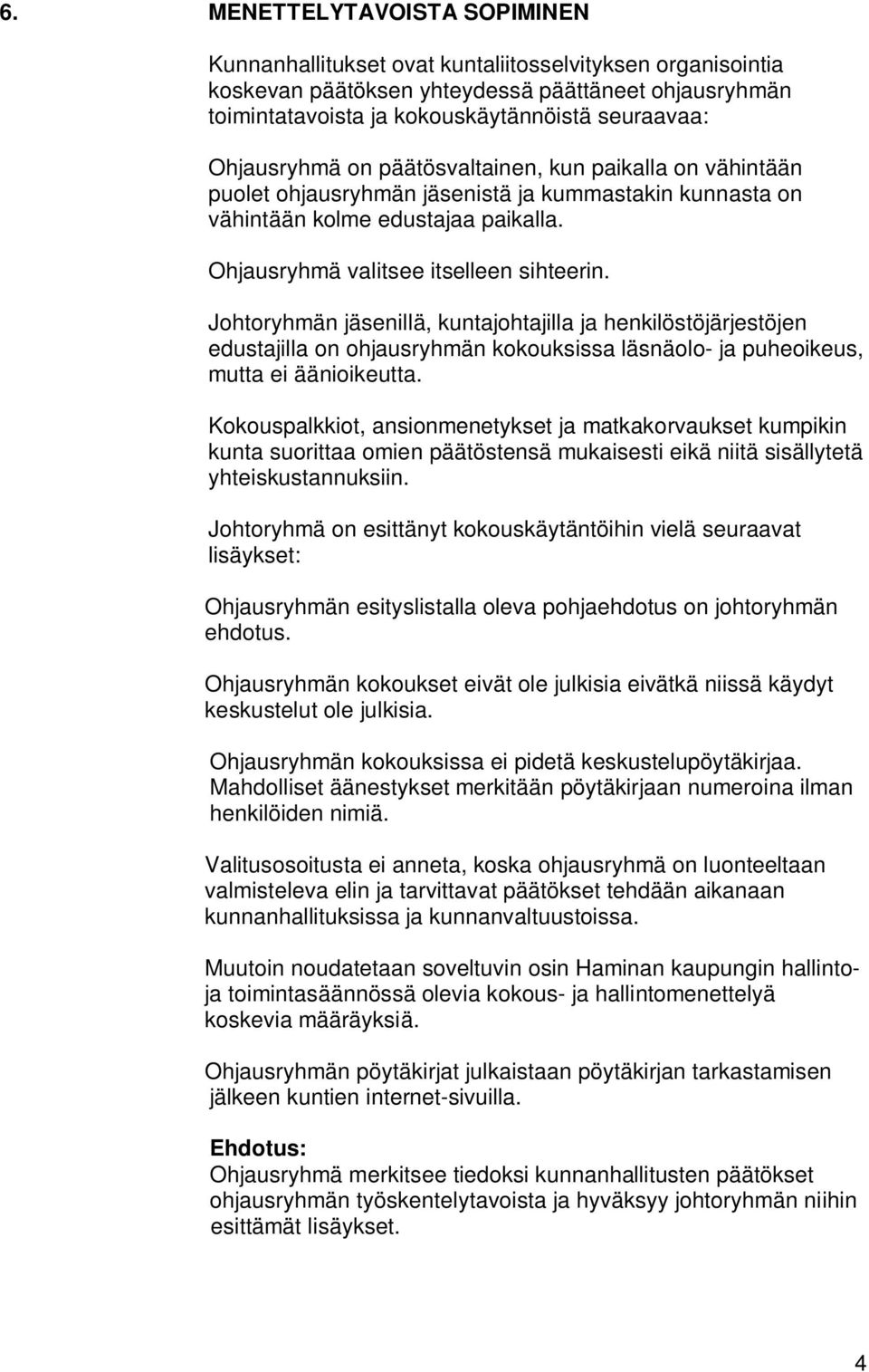 6. MENETTELYTAVOISTA SOPIMINEN

Kunnanhallitukset ovat kuntaliitosselvityksen organisointia koskevan päätöksen yhteydessä päättäneet ohjausryhmän toimintatavoista ja kokouskäytännöistä seuraavaa:

Ohjausryhmä on päätösvaltainen, kun paikalla on vähintään puolet ohjausryhmän jäsenistä ja kummastakin kunnasta on vähintään kolme edustajaa paikalla.

Ohjausryhmä valitsee itselleen sihteerin.

Johtoryhmän jäsenillä, kuntajohtajilla ja henkilöstöjärjestöjen edustajilla on ohjausryhmän kokouksissa läsnäolo- ja puheoikeus, mutta ei äänioikeutta.

Kokouspalkkiot, ansionmenetykset ja matkakorvaukset kumpikin kunta suorittaa omien päätöstensä mukaisesti eikä niitä sisällytetä yhteiskustannuksiin.

Johtoryhmä on esittänyt kokouskäytäntöihin vielä seuraavat lisäykset:

Ohjausryhmän esityslistalla oleva pohjaehdotus on johtoryhmän ehdotus.

Ohjausryhmän kokoukset eivät ole julkisia eivätkä niissä käydyt keskustelut ole julkisia.

Ohjausryhmän kokouksissa ei pidetä keskustelupöytäkirjaa. Mahdolliset äänestykset merkitään pöytäkirjaan numeroina ilman henkilöiden nimiä.

Valitusosoitusta ei anneta, koska ohjausryhmä on luonteeltaan valmisteleva elin ja tarvittavat päätökset tehdään aikanaan kunnanhallituksissa ja kunnanvaltuustoissa.

Muutoin noudatetaan soveltuvin osin Haminan kaupungin hallinto- ja toimintasäännössä olevia kokous- ja hallintomenettelyä koskevia määräyksiä.

Ohjausryhmän pöytäkirjat julkaistaan pöytäkirjan tarkastamisen jälkeen kuntien internet-sivuilla.

Ehdotus:
Ohjausryhmä merkitsee tiedoksi kunnanhallitusten päätökset ohjausryhmän työskentelytavoista ja hyväksyy johtoryhmän niihin esittämät lisäykset.

4